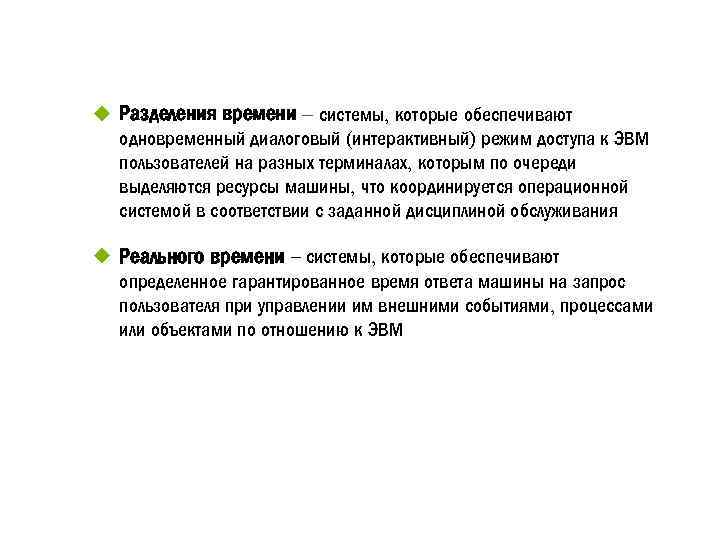 Разделения времени – системы, которые обеспечивают одновременный диалоговый (интерактивный) режим доступа к ЭВМ пользователей на разных терминалах, которым по очереди выделяются ресурсы машины, что координируется операционной системой в соответствии с заданной дисциплиной обслуживания

Реального времени – системы, которые обеспечивают определенное гарантированное время ответа машины на запрос пользователя при управлении им внешними событиями, процессами или объектами по отношению к ЭВМ